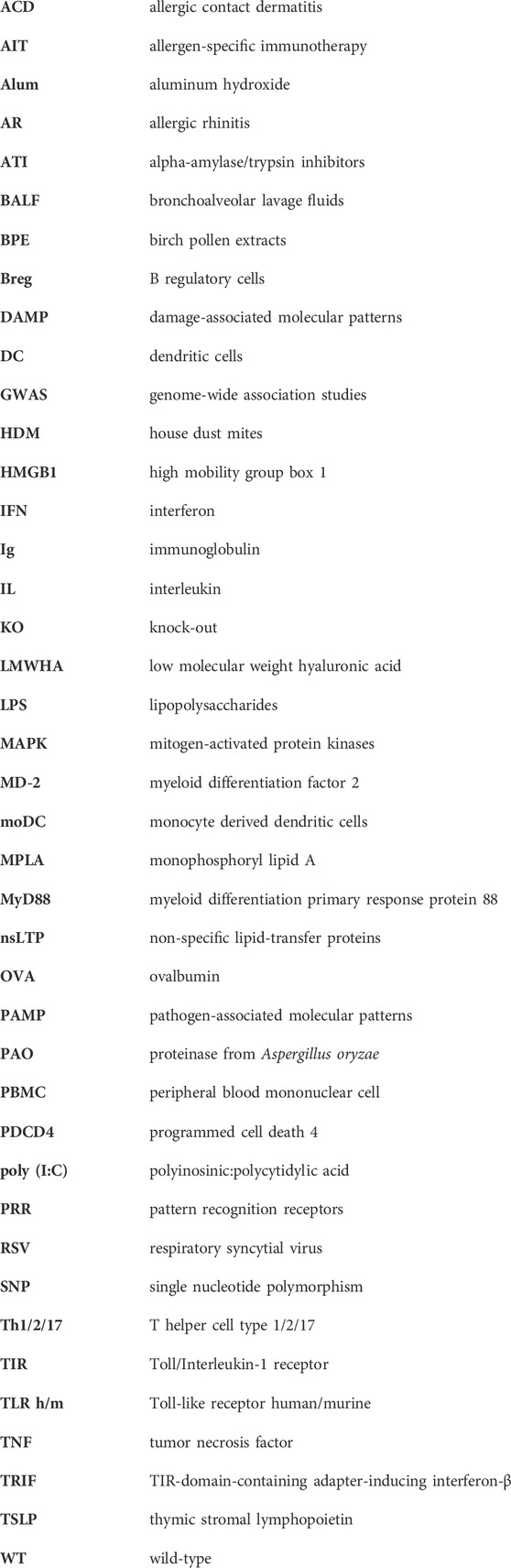 | | |
|---|---|
| ACD | allergic contact dermatitis |
| AIT | allergen-specific immunotherapy |
| Alum | aluminum hydroxide |
| AR | allergic rhinitis |
| ATI | alpha-amylase/trypsin inhibitors |
| BALF | bronchoalveolar lavage fluids |
| BPE | birch pollen extracts |
| Breg | B regulatory cells |
| DAMP | damage-associated molecular patterns |
| DC | dendritic cells |
| GWAS | genome-wide association studies |
| HDM | house dust mites |
| HMGB1 | high mobility group box 1 |
| IFN | interferon |
| Ig | immunoglobulin |
| IL | interleukin |
| KO | knock-out |
| LMWHA | low molecular weight hyaluronic acid |
| LPS | lipopolysaccharides |
| MAPK | mitogen-activated protein kinases |
| MD-2 | myeloid differentiation factor 2 |
| moDC | monocyte derived dendritic cells |
| MPLA | monophosphoryl lipid A |
| MyD88 | myeloid differentiation primary response protein 88 |
| nsLTP | non-specific lipid-transfer proteins |
| OVA | ovalbumin |
| PAMP | pathogen-associated molecular patterns |
| PAO | proteinase from Aspergillus oryzae |
| PBMC | peripheral blood mononuclear cell |
| PDCD4 | programmed cell death 4 |
| poly (I:C) | polyinosinic:polycytidylic acid |
| PRR | pattern recognition receptors |
| RSV | respiratory syncytial virus |
| SNP | single nucleotide polymorphism |
| Th1/2/17 | T helper cell type 1/2/17 |
| TIR | Toll/Interleukin-1 receptor |
| TLR h/m | Toll-like receptor human/murine |
| TNF | tumor necrosis factor |
| TRIF | TIR-domain-containing adapter-inducing interferon-β |
| TSLP | thymic stromal lymphopoietin |
| WT | wild-type |